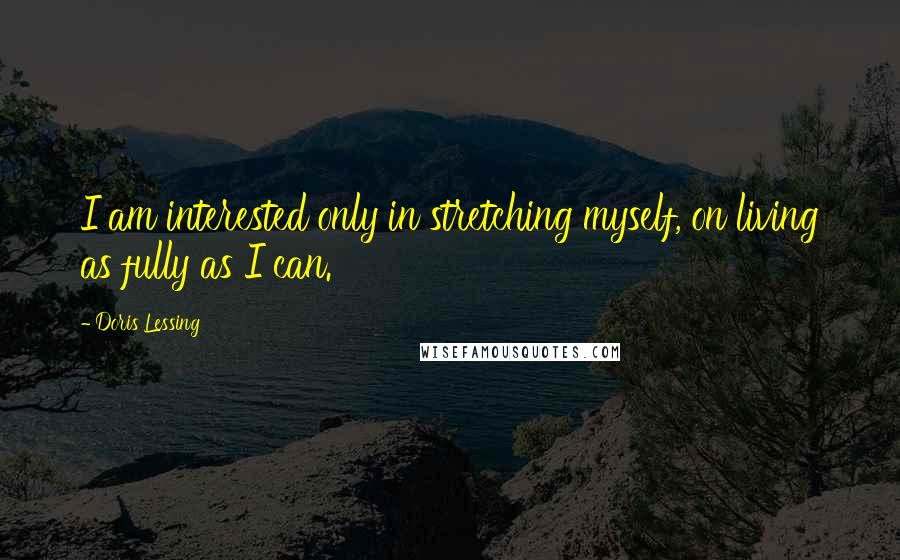 I am interested only in stretching myself, on living as fully as I can.

- Doris Lessing

WISEFAMOUSQUOTES.COM